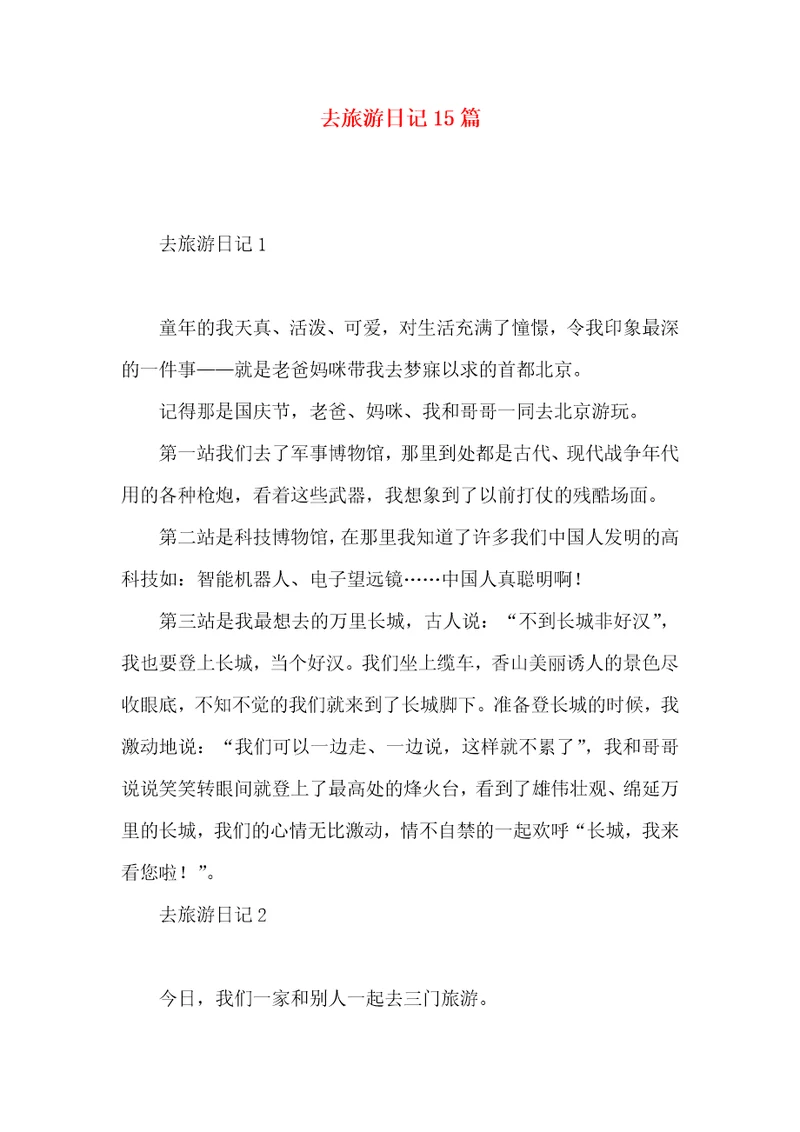 去旅游日记15篇

去旅游日记1

童年的我天真、活泼、可爱，对生活充满了憧憬，令我印象最深的一件事——就是老爸妈咪带我去梦寐以求的首都北京。

记得那是国庆节，老爸、妈咪、我和哥哥一同去北京游玩。

第一站我们去了军事博物馆，那里到处都是古代、现代战争年代用的各种枪炮，看着这些武器，我想象到了以前打仗的残酷场面。

第二站是科技博物馆，在那里我知道了许多我们中国人发明的高科技如：智能机器人、电子望远镜……中国人真聪明啊！

第三站是我最想去的万里长城，古人说：“不到长城非好汉”，我也要登上长城，当个好汉。我们坐上缆车，香山美丽诱人的景色尽收眼底，不知不觉的我们就来到了长城脚下。准备登长城的时候，我激动地说：“我们可以一边走、一边说，这样就不累了”，我和哥哥说说笑笑转眼间就登上了最高处的烽火台，看到了雄伟壮观、绵延万里的长城，我们的心情无比激动，情不自禁的一起欢呼“长城，我来看您啦！”。

去旅游日记2

今日，我们一家和别人一起去三门旅游。